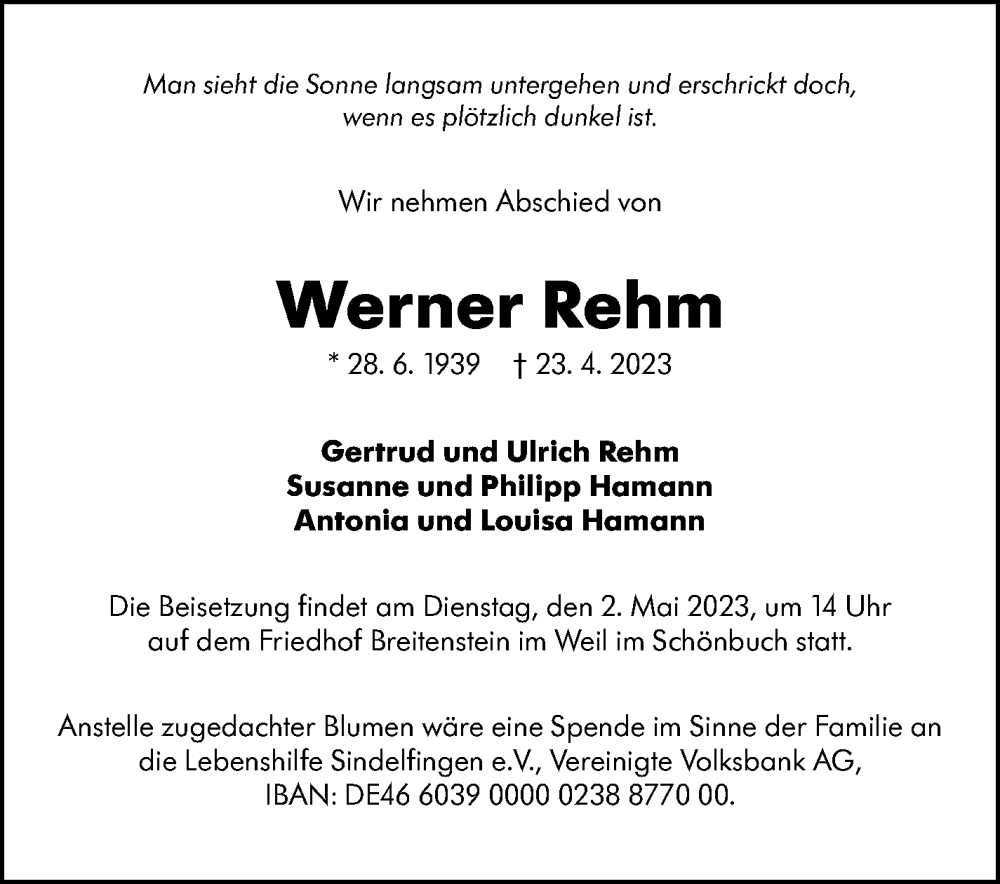 Man sieht die Sonne langsam untergehen und erschrickt doch, wenn es plötzlich dunkel ist.

Wir nehmen Abschied von

Werner Rehm

* 28. 6. 1939 † 23. 4. 2023

Gertrud und Ulrich Rehm
Susanne und Philipp Hamann
Antonia und Louisa Hamann

Die Beisetzung findet am Dienstag, den 2. Mai 2023, um 14 Uhr auf dem Friedhof Breitenstein im Weil im Schönbuch statt.

Anstelle zugedachter Blumen wäre eine Spende im Sinne der Familie an die Lebenshilfe Sindelfingen e.V., Vereinigte Volksbank AG, IBAN: DE46 6039 0000 0238 8770 00.